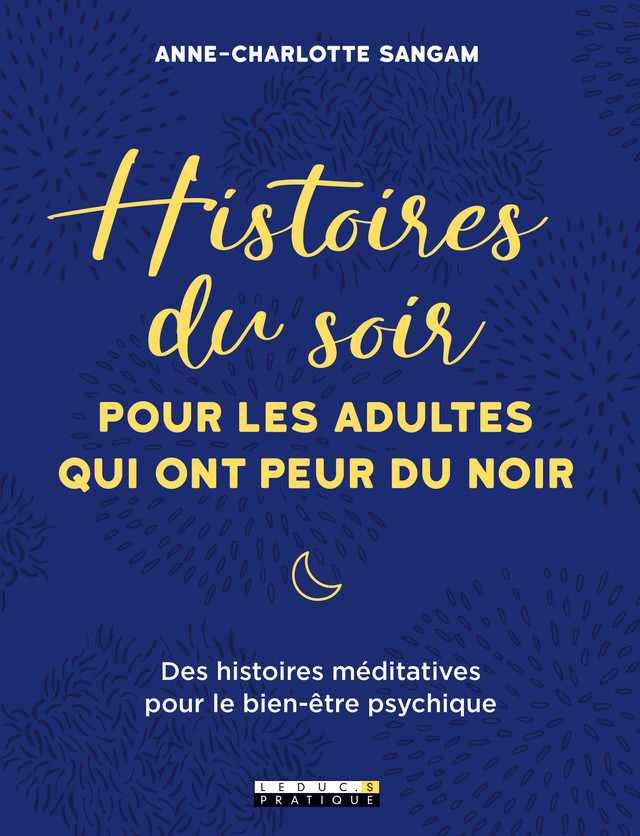 ANNE-CHARLOTTE SANGAM

Histoires du soir

POUR LES ADULTES QUI ONT PEUR DU NOIR

Des histoires méditatives pour le bien-être psychique

LEDUC.S PRATIQUE